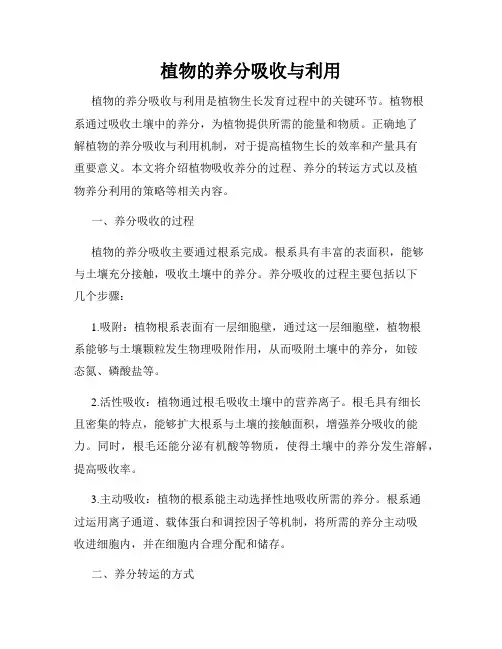 植物的养分吸收与利用

植物的养分吸收与利用是植物生长发育过程中的关键环节。植物根系通过吸收土壤中的养分，为植物提供所需的能量和物质。正确地了解植物的养分吸收与利用机制，对于提高植物生长的效率和产量具有重要意义。本文将介绍植物吸收养分的过程、养分的转运方式以及植物养分利用的策略等相关内容。

一、养分吸收的过程

植物的养分吸收主要通过根系完成。根系具有丰富的表面积，能够与土壤充分接触，吸收土壤中的养分。养分吸收的过程主要包括以下几个步骤：

1.吸附：植物根系表面有一层细胞壁，通过这一层细胞壁，植物根系能够与土壤颗粒发生物理吸附作用，从而吸附土壤中的养分，如铵态氮、磷酸盐等。

2.活性吸收：植物通过根毛吸收土壤中的营养离子。根毛具有细长且密集的特点，能够扩大根系与土壤的接触面积，增强养分吸收的能力。同时，根毛还能分泌有机酸等物质，使得土壤中的养分发生溶解，提高吸收率。

3.主动吸收：植物的根系能主动选择性地吸收所需的养分。根系通过运用离子通道、载体蛋白和调控因子等机制，将所需的养分主动吸收进细胞内，并在细胞内合理分配和储存。

二、养分转运的方式